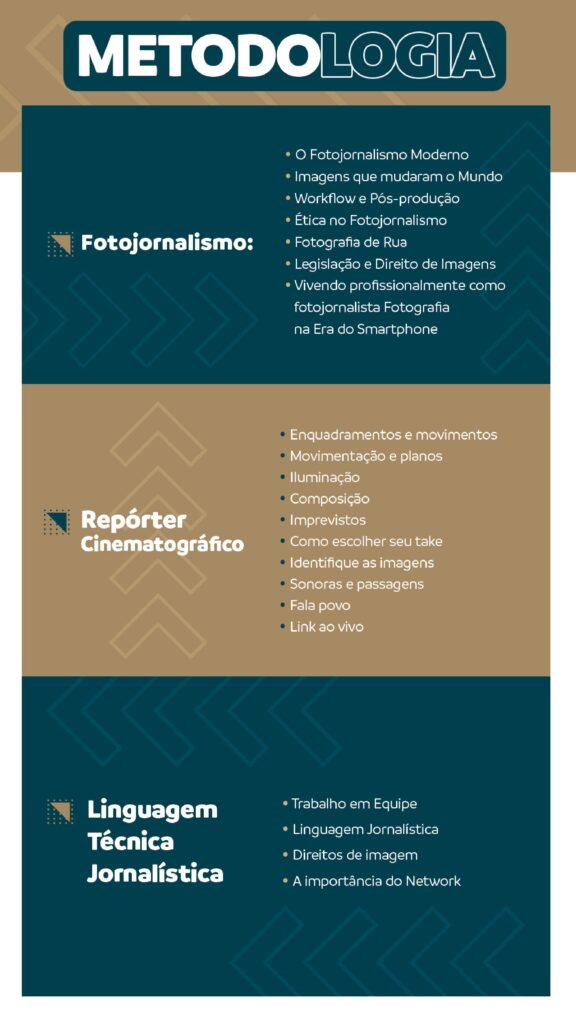 METODOLOGIA

Fotojornalismo:

• O Fotojornalismo Moderno
• Imagens que mudaram o Mundo
• Workflow e Pós-produção
• Ética no Fotojornalismo
• Fotografia de Rua
• Legislação e Direito de Imagens
• Vivendo profissionalmente como fotojornalista Fotografia na Era do Smartphone

Repórter Cinematográfico

• Enquadramentos e movimentos
• Movimentação e planos
• Iluminação
• Composição
• Imprevistos
• Como escolher seu take
• Identifique as imagens
• Sonoras e passagens
• Fala povo
• Link ao vivo

Linguagem Técnica Jornalística

• Trabalho em Equipe
• Linguagem Jornalística
• Direitos de imagem
• A importância do Network